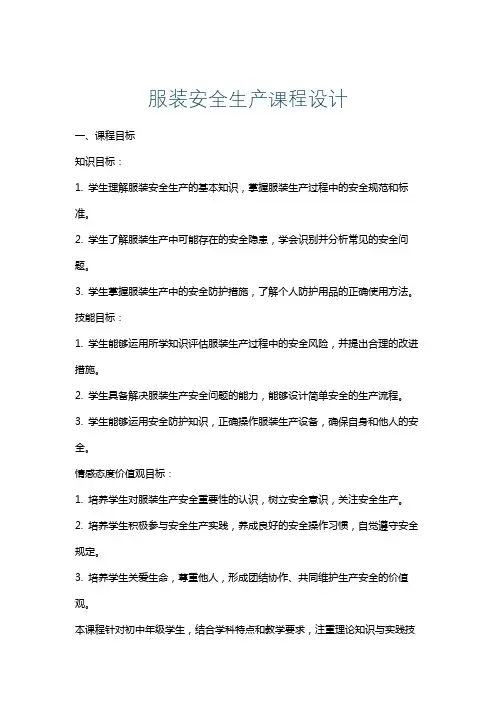 服装安全生产课程设计

一、课程目标

知识目标：

1. 学生理解服装安全生产的基本知识，掌握服装生产过程中的安全规范和标准。

2. 学生了解服装生产中可能存在的安全隐患，学会识别并分析常见的安全问题。

3. 学生掌握服装生产中的安全防护措施，了解个人防护用品的正确使用方法。

技能目标：

1. 学生能够运用所学知识评估服装生产过程中的安全风险，并提出合理的改进措施。

2. 学生具备解决服装生产安全问题的能力，能够设计简单安全的生产流程。

3. 学生能够运用安全防护知识，正确操作服装生产设备，确保自身和他人的安全。

情感态度价值观目标：

1. 培养学生对服装生产安全重要性的认识，树立安全意识，关注安全生产。

2. 培养学生积极参与安全生产实践，养成良好的安全操作习惯，自觉遵守安全规定。

3. 培养学生关爱生命，尊重他人，形成团结协作、共同维护生产安全的价值观。

本课程针对初中年级学生，结合学科特点和教学要求，注重理论知识与实践技